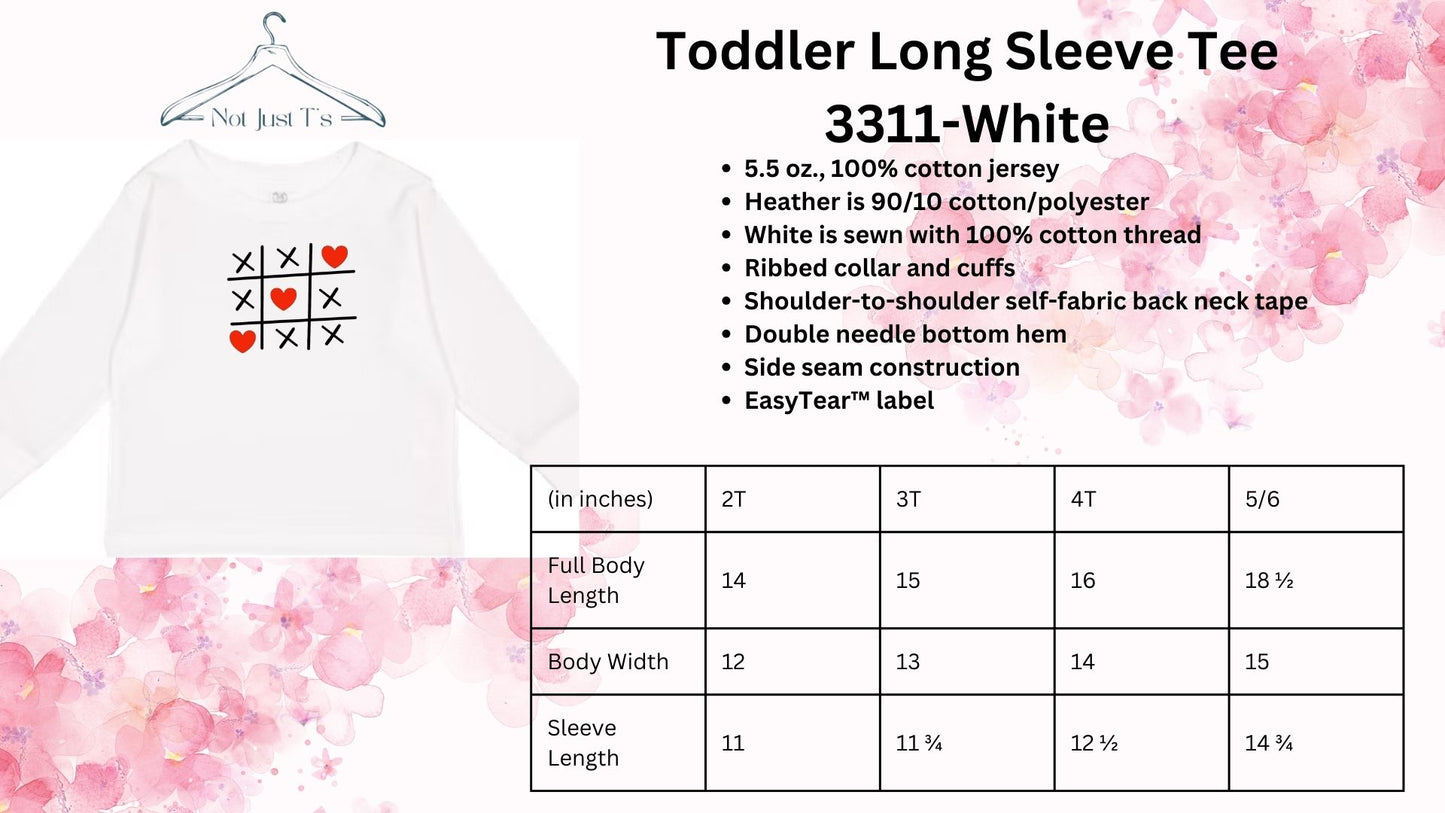 Not Just T's

Toddler Long Sleeve Tee
3311-White

• 5.5 oz., 100% cotton jersey
• Heather is 90/10 cotton/polyester
• White is sewn with 100% cotton thread
• Ribbed collar and cuffs
• Shoulder-to-shoulder self-fabric back neck tape
• Double needle bottom hem
• Side seam construction
• EasyTear™ label

| (in inches) | 2T | 3T | 4T | 5/6 |
|---|---|---|---|---|
| Full Body Length | 14 | 15 | 16 | 18 ½ |
| Body Width | 12 | 13 | 14 | 15 |
| Sleeve Length | 11 | 11 ¾ | 12 ½ | 14 ¾ |